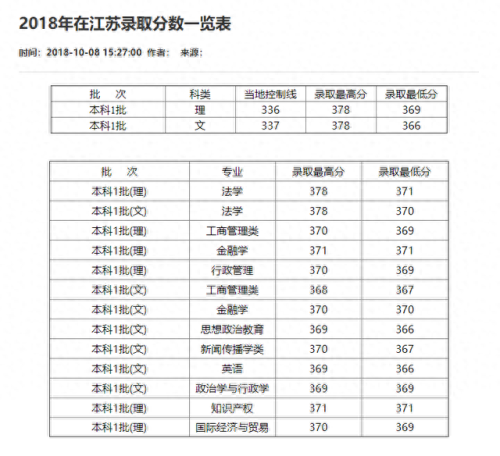 2018年在江苏录取分数一览表

时间：2018-10-08 15:27:00 作者： 来源：

| 批　次 | 科类 | 当地控制线 | 录取最高分 | 录取最低分 |
|---|---|---|---|---|
| 本科1批 | 理 | 336 | 378 | 369 |
| 本科1批 | 文 | 337 | 378 | 366 |

| 批　次 | 专业 | 录取最高分 | 录取最低分 |
|---|---|---|---|
| 本科1批(理) | 法学 | 378 | 371 |
| 本科1批(文) | 法学 | 378 | 370 |
| 本科1批(理) | 工商管理类 | 370 | 369 |
| 本科1批(理) | 金融学 | 371 | 371 |
| 本科1批(理) | 行政管理 | 370 | 369 |
| 本科1批(文) | 工商管理类 | 368 | 367 |
| 本科1批(文) | 金融学 | 370 | 370 |
| 本科1批(文) | 思想政治教育 | 369 | 366 |
| 本科1批(文) | 新闻传播学类 | 370 | 367 |
| 本科1批(文) | 英语 | 369 | 366 |
| 本科1批(文) | 政治学与行政学 | 369 | 369 |
| 本科1批(理) | 知识产权 | 371 | 371 |
| 本科1批(理) | 国际经济与贸易 | 370 | 369 |